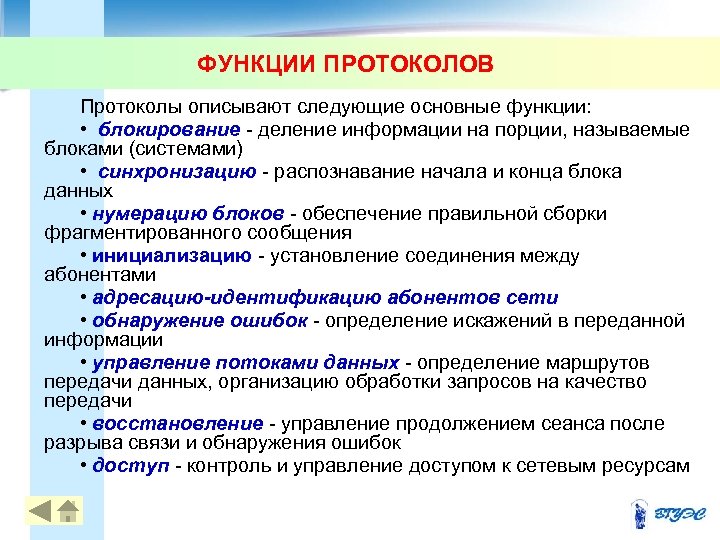 ФУНКЦИИ ПРОТОКОЛОВ

Протоколы описывают следующие основные функции:

• блокирование - деление информации на порции, называемые блоками (системами)

• синхронизацию - распознавание начала и конца блока данных

• нумерацию блоков - обеспечение правильной сборки фрагментированного сообщения

• инициализацию - установление соединения между абонентами

• адресацию-идентификацию абонентов сети

• обнаружение ошибок - определение искажений в переданной информации

• управление потоками данных - определение маршрутов передачи данных, организацию обработки запросов на качество передачи

• восстановление - управление продолжением сеанса после разрыва связи и обнаружения ошибок

• доступ - контроль и управление доступом к сетевым ресурсам

ВГУЭС